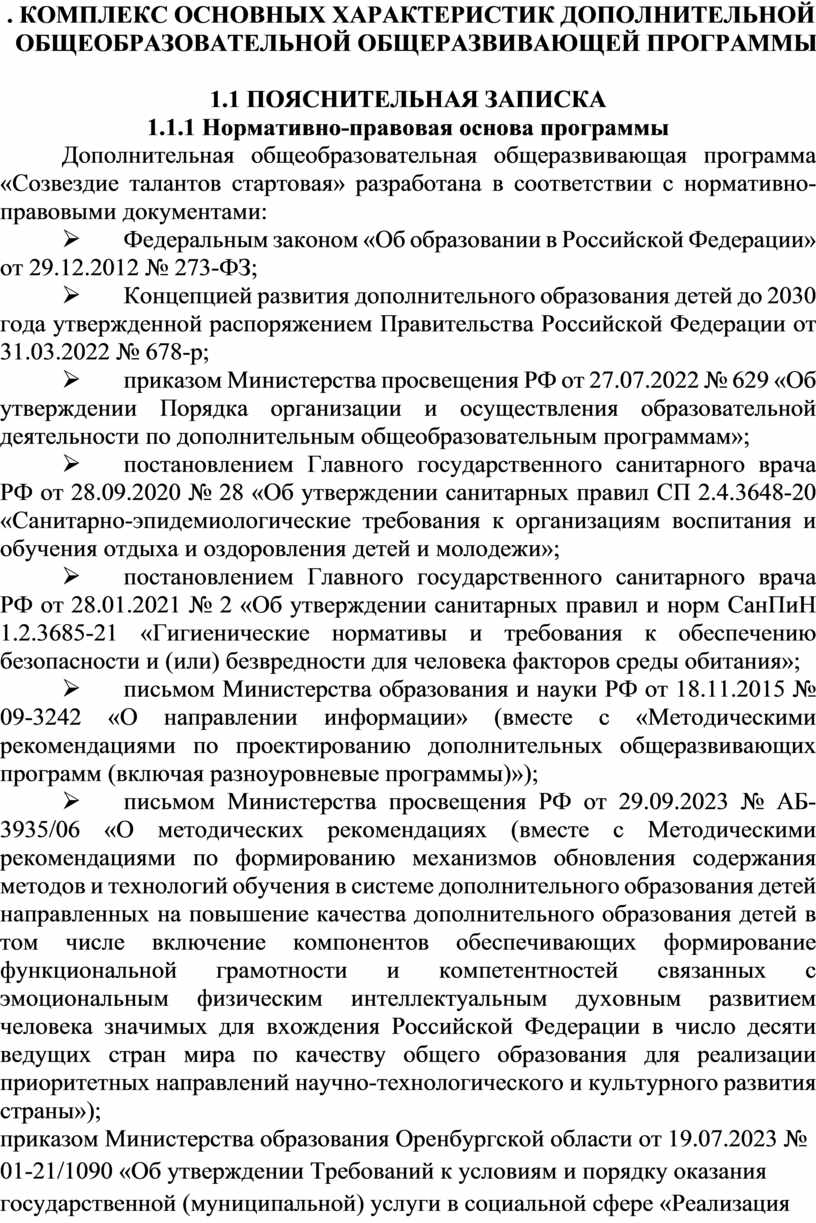 . КОМПЛЕКС ОСНОВНЫХ ХАРАКТЕРИСТИК ДОПОЛНИТЕЛЬНОЙ ОБЩЕОБРАЗОВАТЕЛЬНОЙ ОБЩЕРАЗВИВАЮЩЕЙ ПРОГРАММЫ

1.1 ПОЯСНИТЕЛЬНАЯ ЗАПИСКА
1.1.1 Нормативно-правовая основа программы

Дополнительная общеобразовательная общеразвивающая программа «Созвездие талантов стартовая» разработана в соответствии с нормативно-правовыми документами:

➢ Федеральным законом «Об образовании в Российской Федерации» от 29.12.2012 № 273-ФЗ;

➢ Концепцией развития дополнительного образования детей до 2030 года утвержденной распоряжением Правительства Российской Федерации от 31.03.2022 № 678-р;

➢ приказом Министерства просвещения РФ от 27.07.2022 № 629 «Об утверждении Порядка организации и осуществления образовательной деятельности по дополнительным общеобразовательным программам»;

➢ постановлением Главного государственного санитарного врача РФ от 28.09.2020 № 28 «Об утверждении санитарных правил СП 2.4.3648-20 «Санитарно-эпидемиологические требования к организациям воспитания и обучения отдыха и оздоровления детей и молодежи»;

➢ постановлением Главного государственного санитарного врача РФ от 28.01.2021 № 2 «Об утверждении санитарных правил и норм СанПиН 1.2.3685-21 «Гигиенические нормативы и требования к обеспечению безопасности и (или) безвредности для человека факторов среды обитания»;

➢ письмом Министерства образования и науки РФ от 18.11.2015 № 09-3242 «О направлении информации» (вместе с «Методическими рекомендациями по проектированию дополнительных общеразвивающих программ (включая разноуровневые программы)»);

➢ письмом Министерства просвещения РФ от 29.09.2023 № АБ-3935/06 «О методических рекомендациях (вместе с Методическими рекомендациями по формированию механизмов обновления содержания методов и технологий обучения в системе дополнительного образования детей направленных на повышение качества дополнительного образования детей в том числе включение компонентов обеспечивающих формирование функциональной грамотности и компетентностей связанных с эмоциональным физическим интеллектуальным духовным развитием человека значимых для вхождения Российской Федерации в число десяти ведущих стран мира по качеству общего образования для реализации приоритетных направлений научно-технологического и культурного развития страны»);

приказом Министерства образования Оренбургской области от 19.07.2023 № 01-21/1090 «Об утверждении Требований к условиям и порядку оказания государственной (муниципальной) услуги в социальной сфере «Реализация